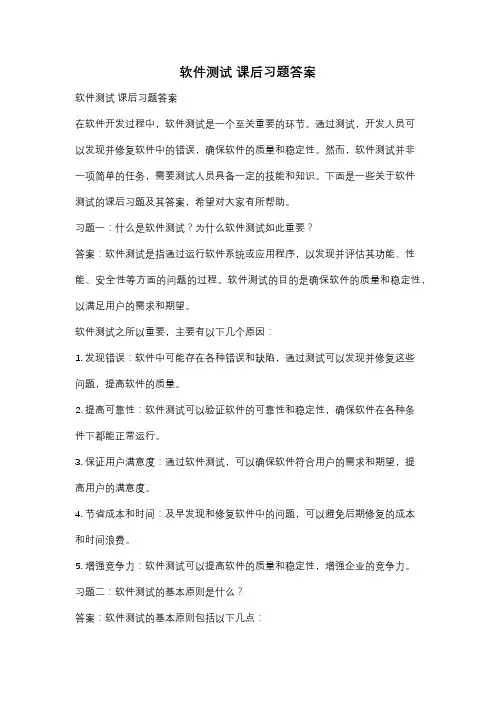 软件测试 课后习题答案

软件测试 课后习题答案

在软件开发过程中，软件测试是一个至关重要的环节。通过测试，开发人员可以发现并修复软件中的错误，确保软件的质量和稳定性。然而，软件测试并非一项简单的任务，需要测试人员具备一定的技能和知识。下面是一些关于软件测试的课后习题及其答案，希望对大家有所帮助。

习题一：什么是软件测试？为什么软件测试如此重要？

答案：软件测试是指通过运行软件系统或应用程序，以发现并评估其功能、性能、安全性等方面的问题的过程。软件测试的目的是确保软件的质量和稳定性，以满足用户的需求和期望。

软件测试之所以重要，主要有以下几个原因：

1. 发现错误：软件中可能存在各种错误和缺陷，通过测试可以发现并修复这些问题，提高软件的质量。

2. 提高可靠性：软件测试可以验证软件的可靠性和稳定性，确保软件在各种条件下都能正常运行。

3. 保证用户满意度：通过软件测试，可以确保软件符合用户的需求和期望，提高用户的满意度。

4. 节省成本和时间：及早发现和修复软件中的问题，可以避免后期修复的成本和时间浪费。

5. 增强竞争力：软件测试可以提高软件的质量和稳定性，增强企业的竞争力。

习题二：软件测试的基本原则是什么？

答案：软件测试的基本原则包括以下几点：